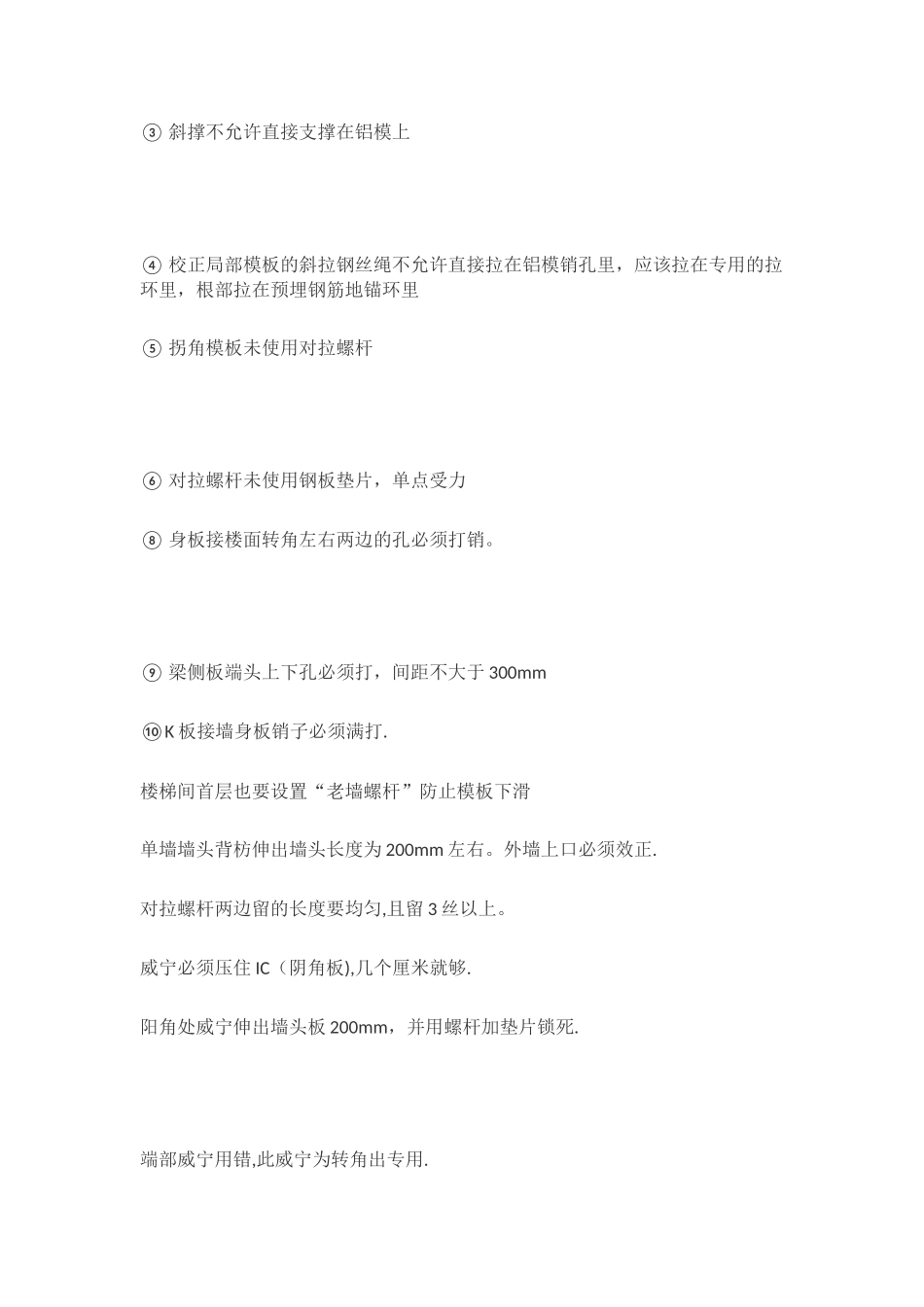 ③ 斜撑不允许直接支撑在铝模上

④ 校正局部模板的斜拉钢丝绳不允许直接拉在铝模销孔里，应该拉在专用的拉环里，根部拉在预埋钢筋地锚环里

⑤ 拐角模板未使用对拉螺杆

⑥ 对拉螺杆未使用钢板垫片，单点受力

⑧ 身板接楼面转角左右两边的孔必须打销。

⑨ 梁侧板端头上下孔必须打，间距不大于 300mm

⑩K 板接墙身板销子必须满打.

楼梯间首层也要设置“老墙螺杆”防止模板下滑

单墙墙头背枋伸出墙头长度为 200mm 左右。外墙上口必须效正.

对拉螺杆两边留的长度要均匀,且留 3 丝以上。

威宁必须压住 IC（阴角板),几个厘米就够.

阳角处威宁伸出墙头板 200mm，并用螺杆加垫片锁死.

端部威宁用错,此威宁为转角出专用.